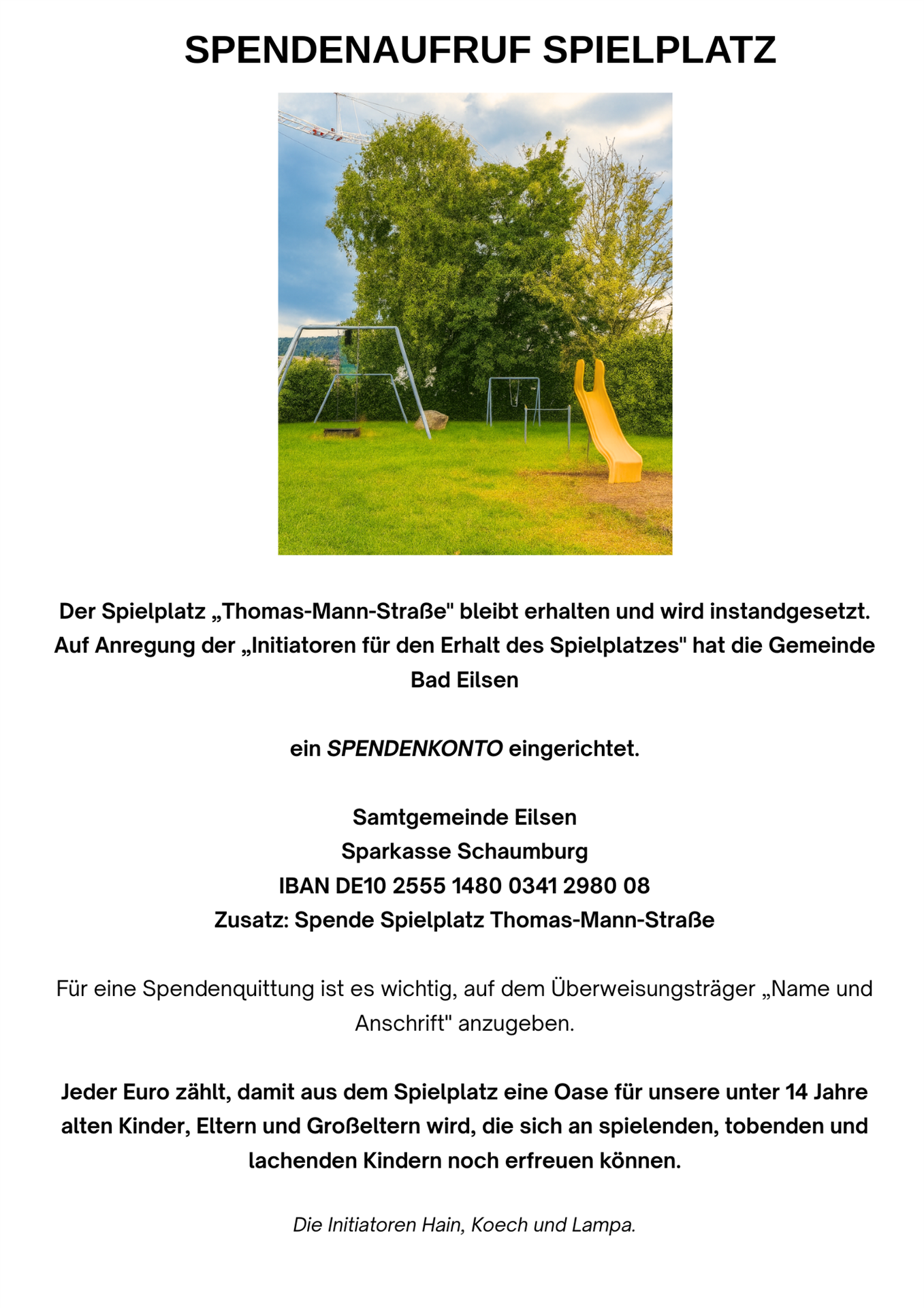 SPENDENAUFRUF SPIELPLATZ

Der Spielplatz „Thomas-Mann-Straße" bleibt erhalten und wird instandgesetzt. Auf Anregung der „Initiatoren für den Erhalt des Spielplatzes" hat die Gemeinde Bad Eilsen

ein SPENDENKONTO eingerichtet.

Samtgemeinde Eilsen
Sparkasse Schaumburg
IBAN DE10 2555 1480 0341 2980 08
Zusatz: Spende Spielplatz Thomas-Mann-Straße

Für eine Spendenquittung ist es wichtig, auf dem Überweisungsträger „Name und Anschrift" anzugeben.

Jeder Euro zählt, damit aus dem Spielplatz eine Oase für unsere unter 14 Jahre alten Kinder, Eltern und Großeltern wird, die sich an spielenden, tobenden und lachenden Kindern noch erfreuen können.

Die Initiatoren Hain, Koech und Lampa.